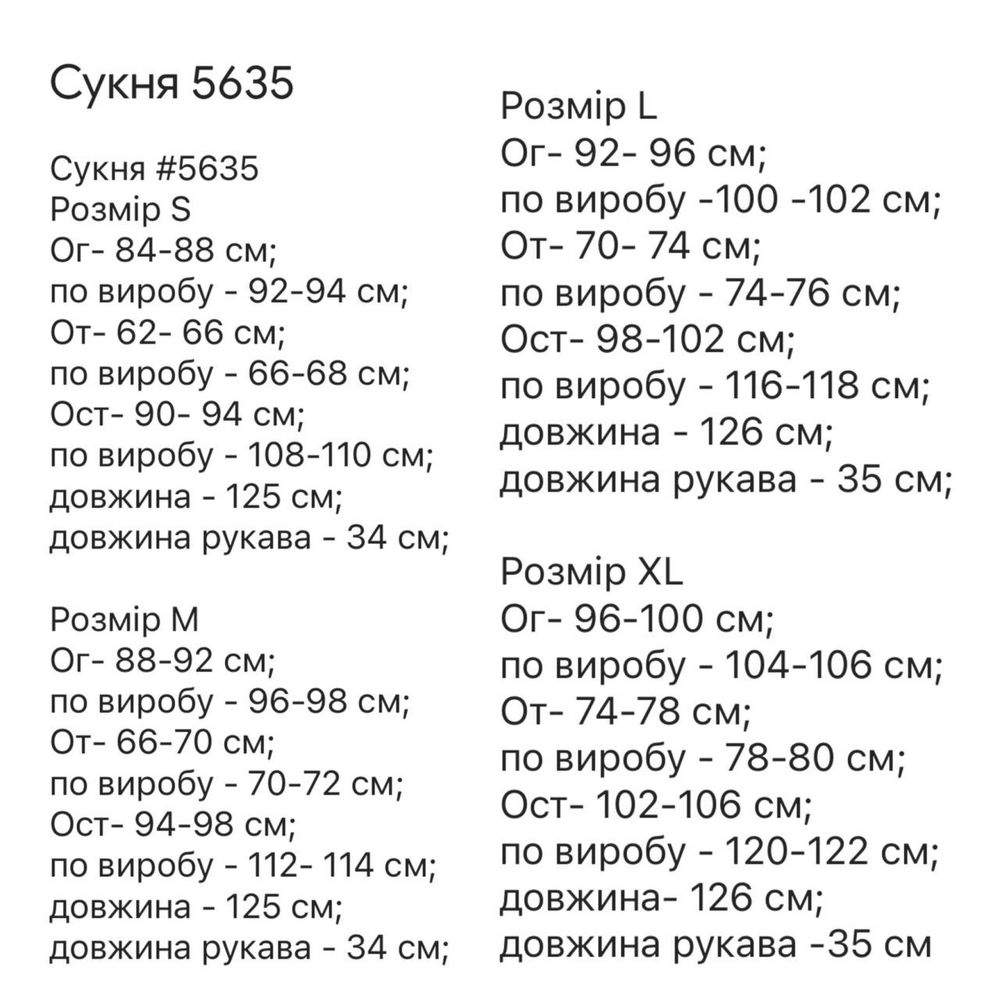 Сукня 5635

Сукня #5635
Розмір S
Ог- 84-88 см;
по виробу - 92-94 см;
От- 62- 66 см;
по виробу - 66-68 см;
Ост- 90- 94 см;
по виробу - 108-110 см;
довжина - 125 см;
довжина рукава - 34 см;

Розмір M
Ог- 88-92 см;
по виробу - 96-98 см;
От- 66-70 см;
по виробу - 70-72 см;
Ост- 94-98 см;
по виробу - 112- 114 см;
довжина - 125 см;
довжина рукава - 34 см;

Розмір L
Ог- 92- 96 см;
по виробу -100 -102 см;
От- 70- 74 см;
по виробу - 74-76 см;
Ост- 98-102 см;
по виробу - 116-118 см;
довжина - 126 см;
довжина рукава - 35 см;

Розмір XL
Ог- 96-100 см;
по виробу - 104-106 см;
От- 74-78 см;
по виробу - 78-80 см;
Ост- 102-106 см;
по виробу - 120-122 см;
довжина- 126 см;
довжина рукава -35 см